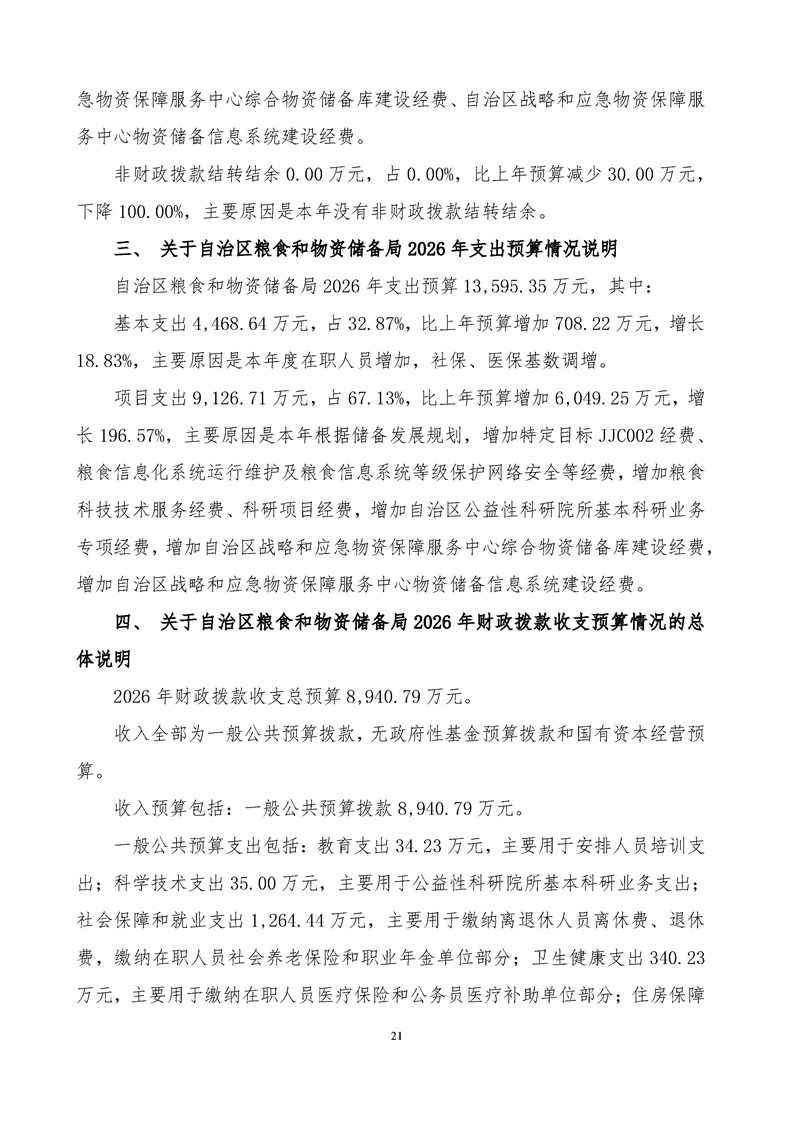 急物资保障服务中心综合物资储备库建设经费、自治区战略和应急物资保障服务中心物资储备信息系统建设经费。

非财政拨款结转结余 0.00 万元，占 0.00%，比上年预算减少 30.00 万元，下降 100.00%，主要原因是本年没有非财政拨款结转结余。

三、 关于自治区粮食和物资储备局 2026 年支出预算情况说明

自治区粮食和物资储备局 2026 年支出预算 13,595.35 万元，其中：

基本支出 4,468.64 万元，占 32.87%，比上年预算增加 708.22 万元，增长 18.83%，主要原因是本年度在职人员增加，社保、医保基数调增。

项目支出 9,126.71 万元，占 67.13%，比上年预算增加 6,049.25 万元，增长 196.57%，主要原因是本年根据储备发展规划，增加特定目标 JJC002 经费、粮食信息化系统运行维护及粮食信息系统等级保护网络安全等经费，增加粮食科技技术服务经费、科研项目经费，增加自治区公益性科研院所基本科研业务专项经费，增加自治区战略和应急物资保障服务中心综合物资储备库建设经费，增加自治区战略和应急物资保障服务中心物资储备信息系统建设经费。

四、 关于自治区粮食和物资储备局 2026 年财政拨款收支预算情况的总体说明

2026 年财政拨款收支总预算 8,940.79 万元。

收入全部为一般公共预算拨款，无政府性基金预算拨款和国有资本经营预算。

收入预算包括：一般公共预算拨款 8,940.79 万元。

一般公共预算支出包括：教育支出 34.23 万元，主要用于安排人员培训支出；科学技术支出 35.00 万元，主要用于公益性科研院所基本科研业务支出；社会保障和就业支出 1,264.44 万元，主要用于缴纳离退休人员离休费、退休费，缴纳在职人员社会养老保险和职业年金单位部分；卫生健康支出 340.23 万元，主要用于缴纳在职人员医疗保险和公务员医疗补助单位部分；住房保障

21